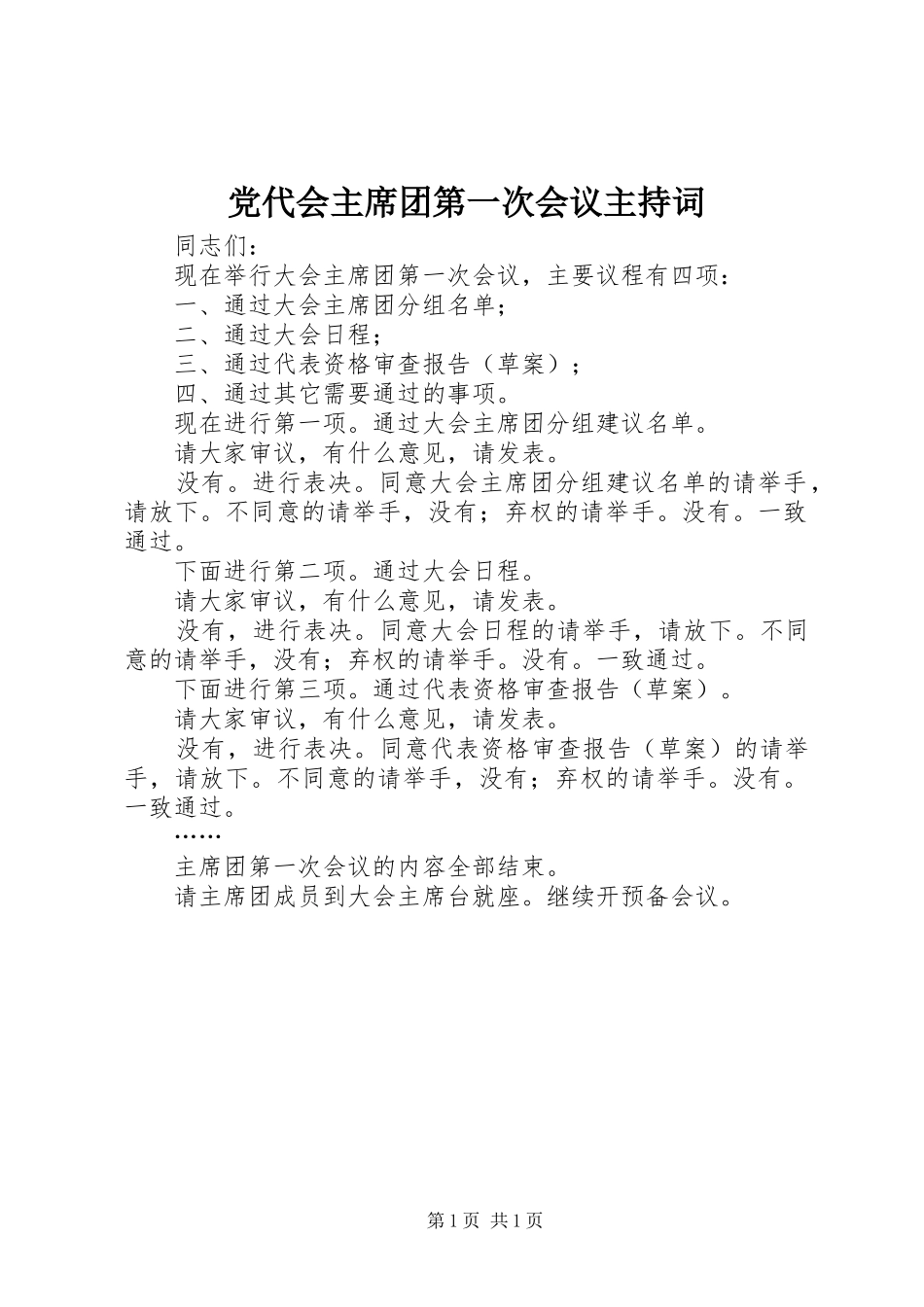 党代会主席团第一次会议主持词

同志们：

现在举行大会主席团第一次会议，主要议程有四项：

一、通过大会主席团分组名单；

二、通过大会日程；

三、通过代表资格审查报告（草案）；

四、通过其它需要通过的事项。

现在进行第一项。通过大会主席团分组建议名单。

请大家审议，有什么意见，请发表。

没有。进行表决。同意大会主席团分组建议名单的请举手，请放下。不同意的请举手，没有；弃权的请举手。没有。一致通过。

下面进行第二项。通过大会日程。

请大家审议，有什么意见，请发表。

没有，进行表决。同意大会日程的请举手，请放下。不同意的请举手，没有；弃权的请举手。没有。一致通过。

下面进行第三项。通过代表资格审查报告（草案）。

请大家审议，有什么意见，请发表。

没有，进行表决。同意代表资格审查报告（草案）的请举手，请放下。不同意的请举手，没有；弃权的请举手。没有。一致通过。

……

主席团第一次会议的内容全部结束。

请主席团成员到大会主席台就座。继续开预备会议。

第 1 页 共 1 页